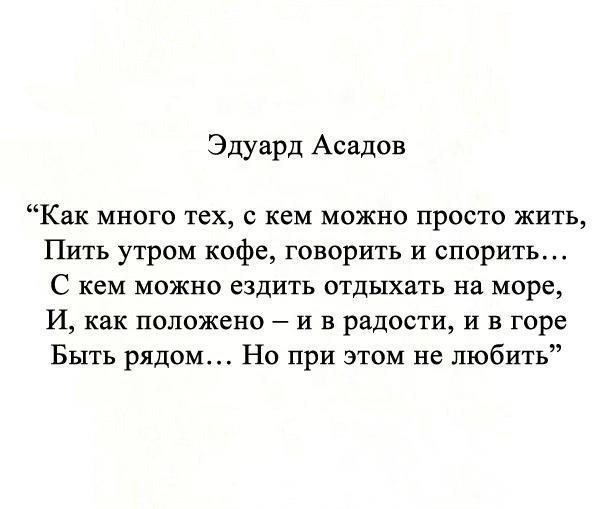 Эдуард Асадов

"Как много тех, с кем можно просто жить,
Пить утром кофе, говорить и спорить…
С кем можно ездить отдыхать на море,
И, как положено – и в радости, и в горе
Быть рядом… Но при этом не любить"